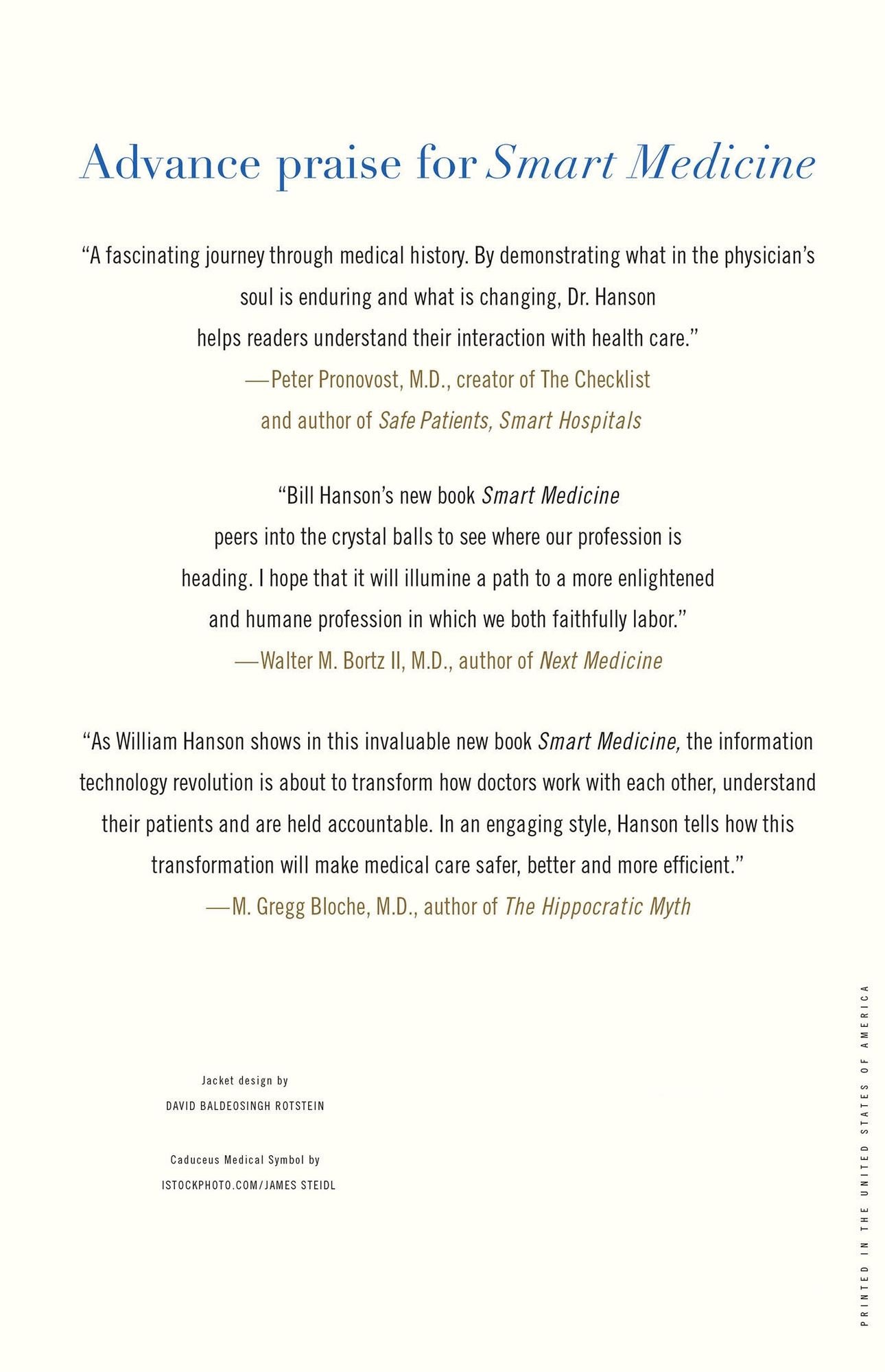 Advance praise for Smart Medicine

"A fascinating journey through medical history. By demonstrating what in the physician's soul is enduring and what is changing, Dr. Hanson helps readers understand their interaction with health care."
—Peter Pronovost, M.D., creator of The Checklist
and author of Safe Patients, Smart Hospitals

"Bill Hanson's new book Smart Medicine peers into the crystal balls to see where our profession is heading. I hope that it will illumine a path to a more enlightened and humane profession in which we both faithfully labor."
—Walter M. Bortz II, M.D., author of Next Medicine

"As William Hanson shows in this invaluable new book Smart Medicine, the information technology revolution is about to transform how doctors work with each other, understand their patients and are held accountable. In an engaging style, Hanson tells how this transformation will make medical care safer, better and more efficient."
—M. Gregg Bloche, M.D., author of The Hippocratic Myth

Jacket design by
DAVID BALDEOSINGH ROTSTEIN

Caduceus Medical Symbol by
ISTOCKPHOTO.COM/JAMES STEIDL

PRINTED IN THE UNITED STATES OF AMERICA